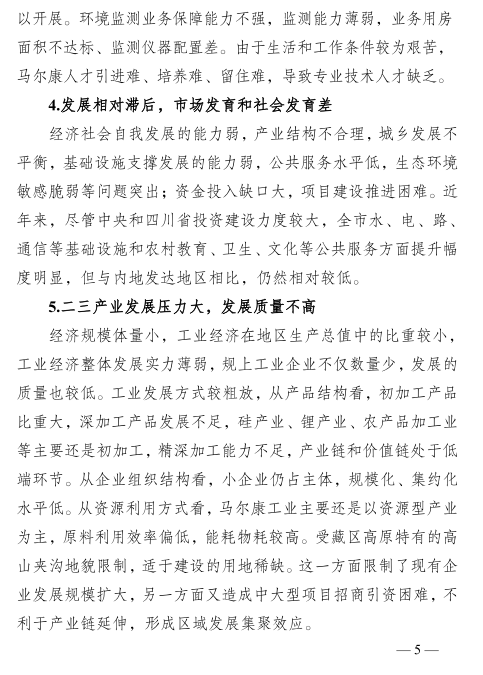 以开展。环境监测业务保障能力不强，监测能力薄弱，业务用房面积不达标、监测仪器配置差。由于生活和工作条件较为艰苦，马尔康人才引进难、培养难、留住难，导致专业技术人才缺乏。

4.发展相对滞后，市场发育和社会发育差

经济社会自我发展的能力弱，产业结构不合理，城乡发展不平衡，基础设施支撑发展的能力弱，公共服务水平低，生态环境敏感脆弱等问题突出；资金投入缺口大，项目建设推进困难。近年来，尽管中央和四川省投资建设力度较大，全市水、电、路、通信等基础设施和农村教育、卫生、文化等公共服务方面提升幅度明显，但与内地发达地区相比，仍然相对较低。

5.二三产业发展压力大，发展质量不高

经济规模体量小，工业经济在地区生产总值中的比重较小，工业经济整体发展实力薄弱，规上工业企业不仅数量少，发展的质量也较低。工业发展方式较粗放，从产品结构看，初加工产品比重大，深加工产品发展不足，硅产业、锂产业、农产品加工业等主要还是初加工，精深加工能力不足，产业链和价值链处于低端环节。从企业组织结构看，小企业仍占主体，规模化、集约化水平低。从资源利用方式看，马尔康工业主要还是以资源型产业为主，原料利用效率偏低，能耗物耗较高。受藏区高原特有的高山夹沟地貌限制，适于建设的用地稀缺。这一方面限制了现有企业发展规模扩大，另一方面又造成中大型项目招商引资困难，不利于产业链延伸，形成区域发展集聚效应。

— 5 —